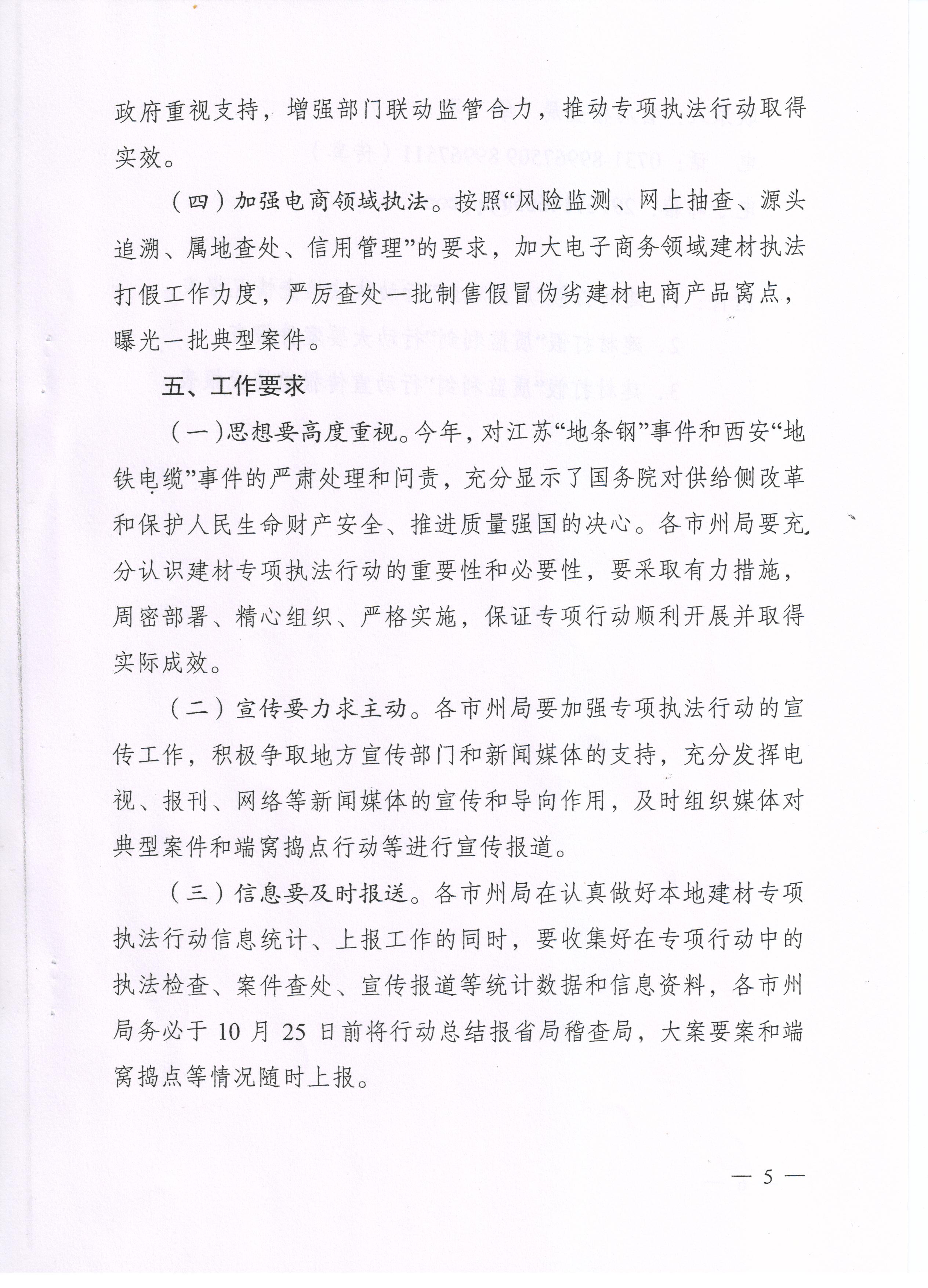 政府重视支持，增强部门联动监管合力，推动专项执法行动取得实效。

（四）加强电商领域执法。按照“风险监测、网上抽查、源头追溯、属地查处、信用管理”的要求，加大电子商务领域建材执法打假工作力度，严厉查处一批制售假冒伪劣建材电商产品窝点，曝光一批典型案件。

五、工作要求

（一）思想要高度重视。今年，对江苏“地条钢”事件和西安“地铁电缆”事件的严肃处理和问责，充分显示了国务院对供给侧改革和保护人民生命财产安全、推进质量强国的决心。各市州局要充分认识建材专项执法行动的重要性和必要性，要采取有力措施，周密部署、精心组织、严格实施，保证专项行动顺利开展并取得实际成效。

（二）宣传要力求主动。各市州局要加强专项执法行动的宣传工作，积极争取地方宣传部门和新闻媒体的支持，充分发挥电视、报刊、网络等新闻媒体的宣传和导向作用，及时组织媒体对典型案件和端窝捣点行动等进行宣传报道。

（三）信息要及时报送。各市州局在认真做好本地建材专项执法行动信息统计、上报工作的同时，要收集好在专项行动中的执法检查、案件查处、宣传报道等统计数据和信息资料，各市州局务必于10月25日前将行动总结报省局稽查局，大案要案和端窝捣点等情况随时上报。

— 5 —